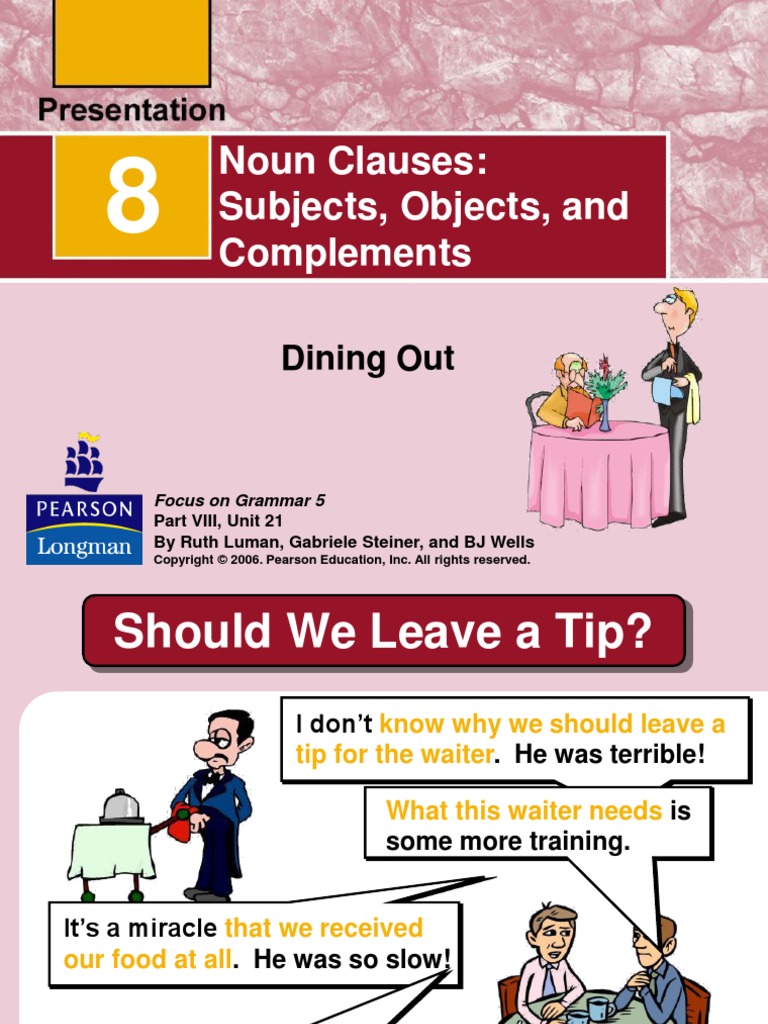 Presentation

8

Noun Clauses: Subjects, Objects, and Complements

Dining Out

PEARSON
Longman

Focus on Grammar 5
Part VIII, Unit 21
By Ruth Luman, Gabriele Steiner, and BJ Wells
Copyright © 2006. Pearson Education, Inc. All rights reserved.

Should We Leave a Tip?

I don't know why we should leave a tip for the waiter. He was terrible!

What this waiter needs is some more training.

It's a miracle that we received our food at all. He was so slow!